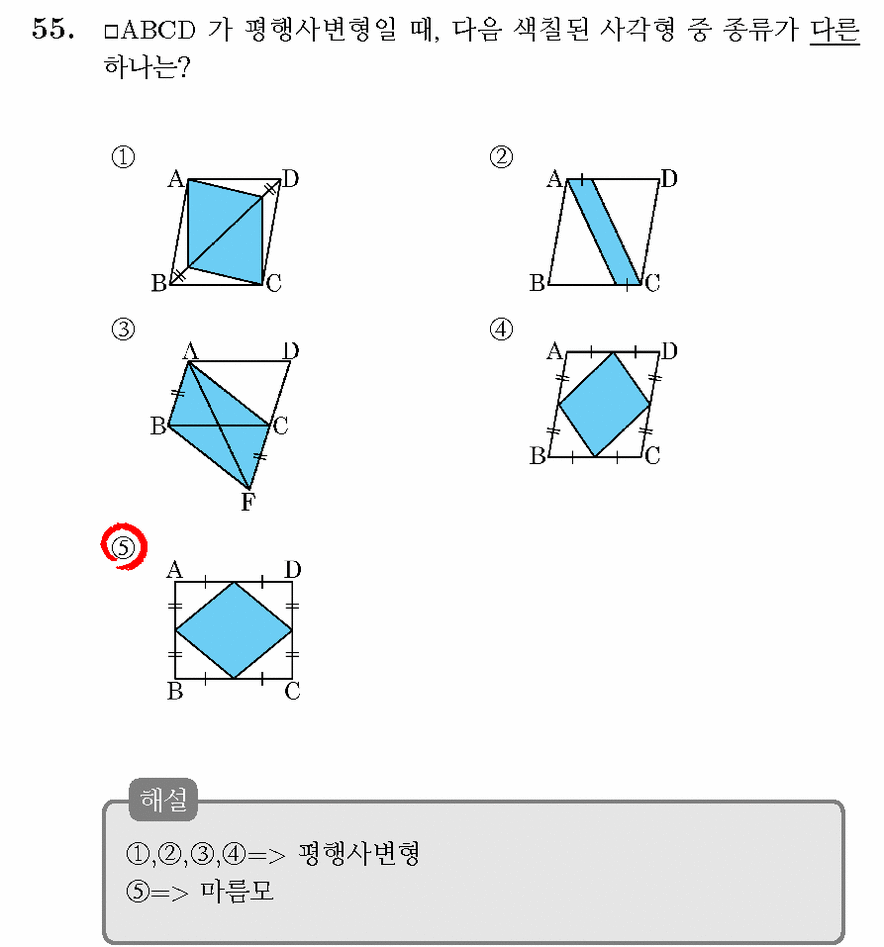 55. □ABCD 가 평행사변형일 때, 다음 색칠된 사각형 중 종류가 다른 하나는?

①
A
D
B
C

②
A
D
B
C

③
A
D
B
C
F

④
A
D
B
C

⑤
A
D
B
C

해설

①,②,③,④=> 평행사변형
⑤=> 마름모